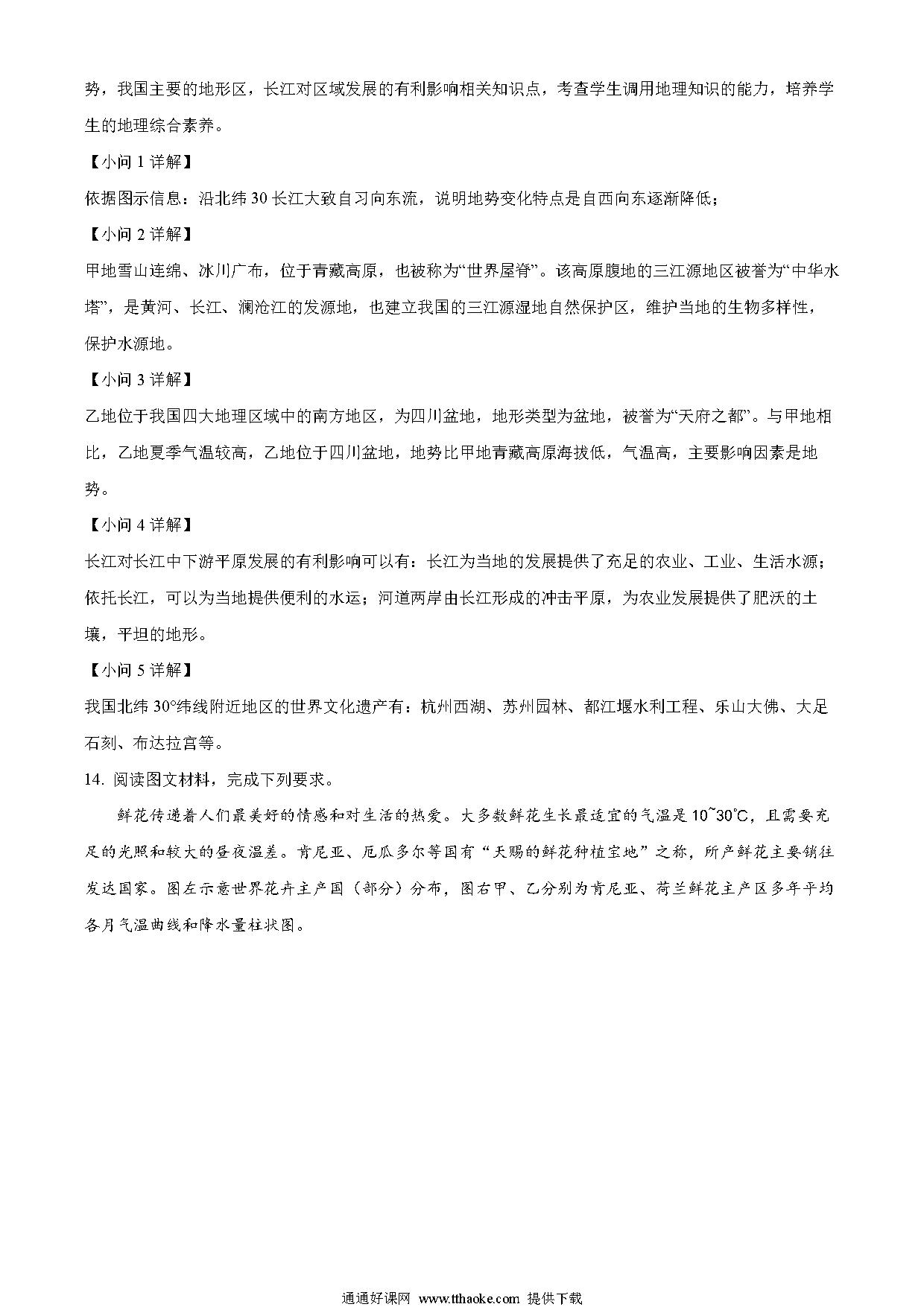 势，我国主要的地形区，长江对区域发展的有利影响相关知识点，考查学生调用地理知识的能力，培养学生的地理综合素养。

【小问 1 详解】

依据图示信息：沿北纬 30 长江大致自习向东流，说明地势变化特点是自西向东逐渐降低；

【小问 2 详解】

甲地雪山连绵、冰川广布，位于青藏高原，也被称为“世界屋脊”。该高原腹地的三江源地区被誉为“中华水塔”，是黄河、长江、澜沧江的发源地，也建立我国的三江源湿地自然保护区，维护当地的生物多样性，保护水源地。

【小问 3 详解】

乙地位于我国四大地理区域中的南方地区，为四川盆地，地形类型为盆地，被誉为“天府之都”。与甲地相比，乙地夏季气温较高，乙地位于四川盆地，地势比甲地青藏高原海拔低，气温高，主要影响因素是地势。

【小问 4 详解】

长江对长江中下游平原发展的有利影响可以有：长江为当地的发展提供了充足的农业、工业、生活水源；依托长江，可以为当地提供便利的水运；河道两岸由长江形成的冲击平原，为农业发展提供了肥沃的土壤，平坦的地形。

【小问 5 详解】

我国北纬 30°纬线附近地区的世界文化遗产有：杭州西湖、苏州园林、都江堰水利工程、乐山大佛、大足石刻、布达拉宫等。

14. 阅读图文材料，完成下列要求。

鲜花传递着人们最美好的情感和对生活的热爱。大多数鲜花生长最适宜的气温是 10~30℃，且需要充足的光照和较大的昼夜温差。肯尼亚、厄瓜多尔等国有“天赐的鲜花种植宝地”之称，所产鲜花主要销往发达国家。图左示意世界花卉主产国（部分）分布，图右甲、乙分别为肯尼亚、荷兰鲜花主产区多年平均各月气温曲线和降水量柱状图。

通通好课网 www.tthaoke.com 提供下载